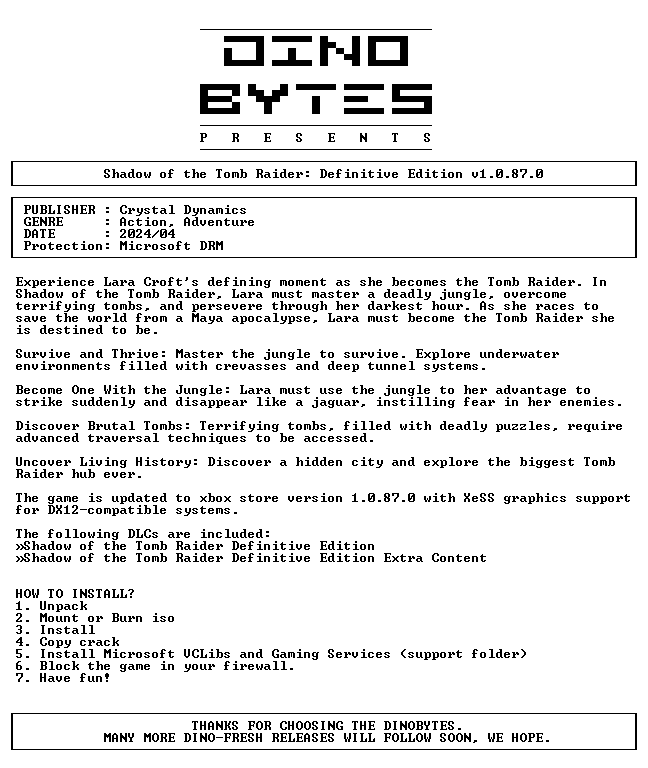 DINO
BYTES
P R E S E N T S

Shadow of the Tomb Raider: Definitive Edition v1.0.87.0

PUBLISHER : Crystal Dynamics
GENRE : Action, Adventure
DATE : 2024/04
Protection: Microsoft DRM

Experience Lara Croft's defining moment as she becomes the Tomb Raider. In Shadow of the Tomb Raider, Lara must master a deadly jungle, overcome terrifying tombs, and persevere through her darkest hour. As she races to save the world from a Maya apocalypse, Lara must become the Tomb Raider she is destined to be.

Survive and Thrive: Master the jungle to survive. Explore underwater environments filled with crevasses and deep tunnel systems.

Become One With the Jungle: Lara must use the jungle to her advantage to strike suddenly and disappear like a jaguar, instilling fear in her enemies.

Discover Brutal Tombs: Terrifying tombs, filled with deadly puzzles, require advanced traversal techniques to be accessed.

Uncover Living History: Discover a hidden city and explore the biggest Tomb Raider hub ever.

The game is updated to xbox store version 1.0.87.0 with XeSS graphics support for DX12-compatible systems.

The following DLCs are included:
»Shadow of the Tomb Raider Definitive Edition
»Shadow of the Tomb Raider Definitive Edition Extra Content

HOW TO INSTALL?
1. Unpack
2. Mount or Burn iso
3. Install
4. Copy crack
5. Install Microsoft VCLibs and Gaming Services (support folder)
6. Block the game in your firewall.
7. Have fun!

THANKS FOR CHOOSING THE DINOBYTES.
MANY MORE DINO-FRESH RELEASES WILL FOLLOW SOON, WE HOPE.